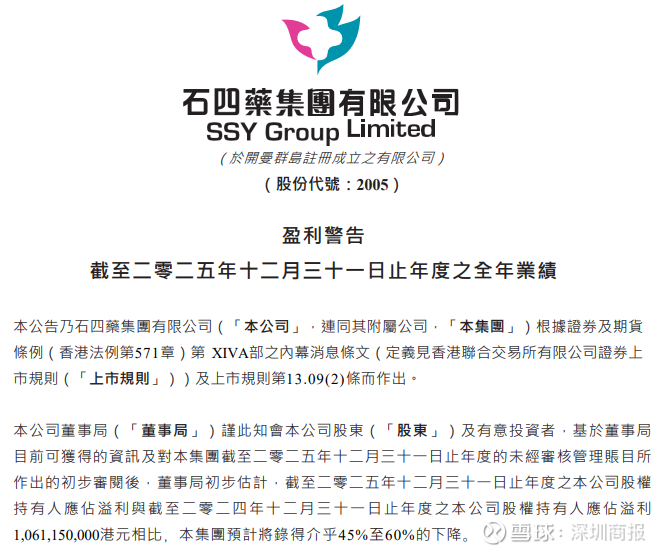 石四藥集團有限公司
SSY Group Limited
(於開曼群島註冊成立之有限公司)
(股份代號:2005)

盈利警告
截至二零二五年十二月三十一日止年度之全年業績

本公告乃石四藥集團有限公司(「本公司」,連同其附屬公司,「本集團」)根據證券及期貨條例(香港法例第571章)第XIVA部之內幕消息條文(定義見香港聯合交易所有限公司證券上市規則(「上市規則」))及上市規則第13.09(2)條而作出。

本公司董事局(「董事局」)謹此知會本公司股東(「股東」)及有意投資者,基於董事局目前可獲得的資訊及對本集團截至二零二五年十二月三十一日止年度的未經審核管理賬目所作出的初步審閱後,董事局初步估計,截至二零二五年十二月三十一日止年度之本公司股權持有人應佔溢利與截至二零二四年十二月三十一日止年度之本公司股權持有人應佔溢利1,061,150,000港元相比,本集團預計將錄得介乎45%至60%的下降。

雪球:深圳商报